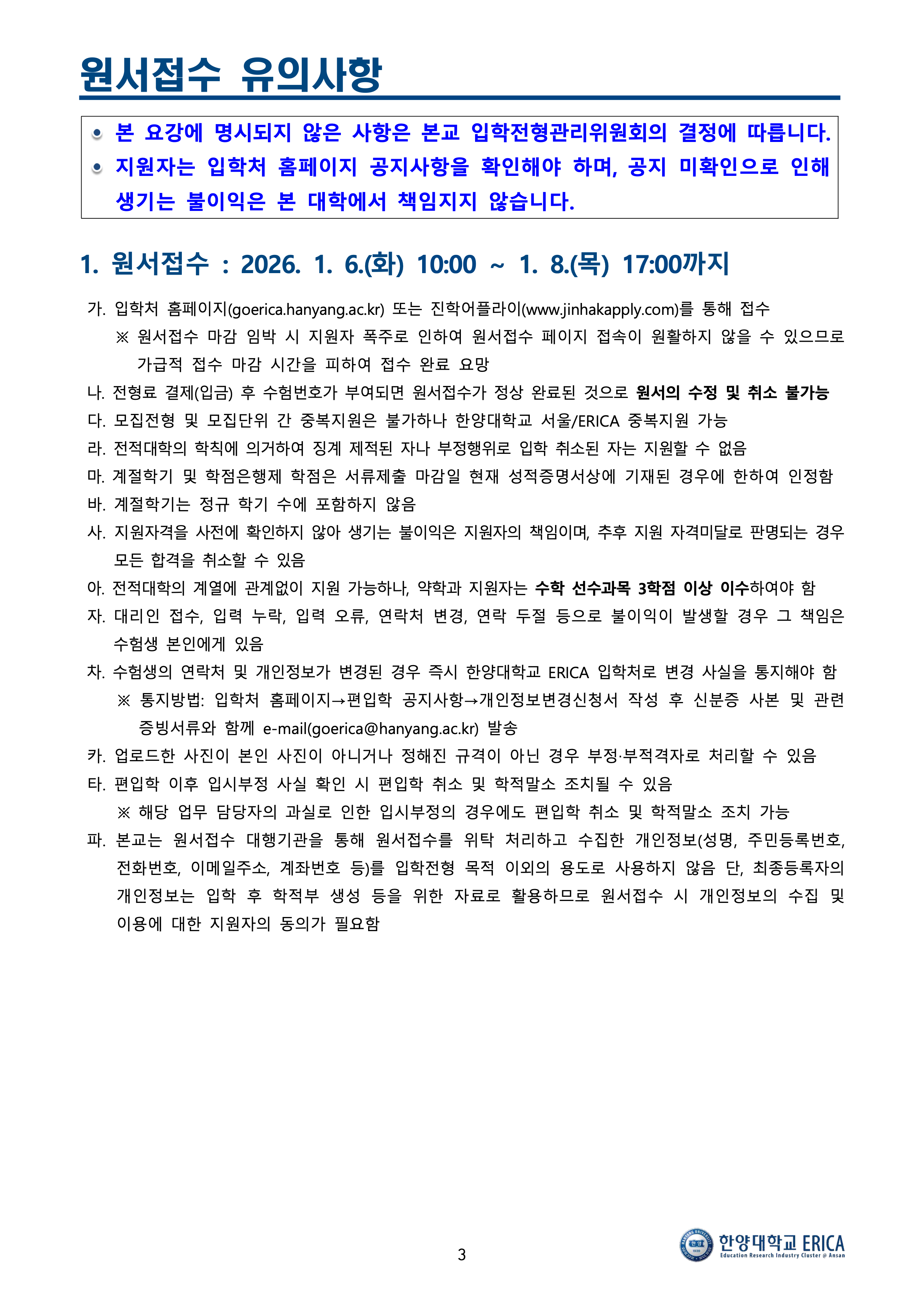 원서접수 유의사항

• 본 요강에 명시되지 않은 사항은 본교 입학전형관리위원회의 결정에 따릅니다.
• 지원자는 입학처 홈페이지 공지사항을 확인해야 하며, 공지 미확인으로 인해 생기는 불이익은 본 대학에서 책임지지 않습니다.

1. 원서접수 : 2026. 1. 6.(화) 10:00 ~ 1. 8.(목) 17:00까지

가. 입학처 홈페이지(goerica.hanyang.ac.kr) 또는 진학어플라이(www.jinhakapply.com)를 통해 접수
※ 원서접수 마감 임박 시 지원자 폭주로 인하여 원서접수 페이지 접속이 원활하지 않을 수 있으므로 가급적 접수 마감 시간을 피하여 접수 완료 요망
나. 전형료 결제(입금) 후 수험번호가 부여되면 원서접수가 정상 완료된 것으로 원서의 수정 및 취소 불가능
다. 모집전형 및 모집단위 간 중복지원은 불가하나 한양대학교 서울/ERICA 중복지원 가능
라. 전적대학의 학칙에 의거하여 징계 제적된 자나 부정행위로 입학 취소된 자는 지원할 수 없음
마. 계절학기 및 학점은행제 학점은 서류제출 마감일 현재 성적증명서상에 기재된 경우에 한하여 인정함
바. 계절학기는 정규 학기 수에 포함하지 않음
사. 지원자격을 사전에 확인하지 않아 생기는 불이익은 지원자의 책임이며, 추후 지원 자격미달로 판명되는 경우 모든 합격을 취소할 수 있음
아. 전적대학의 계열에 관계없이 지원 가능하나, 약학과 지원자는 수학 선수과목 3학점 이상 이수하여야 함
자. 대리인 접수, 입력 누락, 입력 오류, 연락처 변경, 연락 두절 등으로 불이익이 발생할 경우 그 책임은 수험생 본인에게 있음
차. 수험생의 연락처 및 개인정보가 변경된 경우 즉시 한양대학교 ERICA 입학처로 변경 사실을 통지해야 함
※ 통지방법: 입학처 홈페이지→편입학 공지사항→개인정보변경신청서 작성 후 신분증 사본 및 관련 증빙서류와 함께 e-mail(goerica@hanyang.ac.kr) 발송
카. 업로드한 사진이 본인 사진이 아니거나 정해진 규격이 아닌 경우 부정·부적격자로 처리할 수 있음
타. 편입학 이후 입시부정 사실 확인 시 편입학 취소 및 학적말소 조치될 수 있음
※ 해당 업무 담당자의 과실로 인한 입시부정의 경우에도 편입학 취소 및 학적말소 조치 가능
파. 본교는 원서접수 대행기관을 통해 원서접수를 위탁 처리하고 수집한 개인정보(성명, 주민등록번호, 전화번호, 이메일주소, 계좌번호 등)를 입학전형 목적 이외의 용도로 사용하지 않음 단, 최종등록자의 개인정보는 입학 후 학적부 생성 등을 위한 자료로 활용하므로 원서접수 시 개인정보의 수집 및 이용에 대한 지원자의 동의가 필요함

3

한양대학교 ERICA
Education Research Industry Cluster @ Ansan